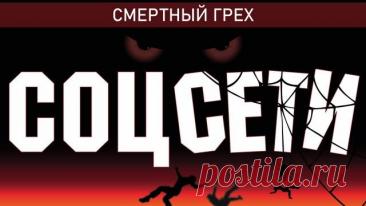 СМЕРТНЫЙ ГРЕХ

СОЦСЕТИ

postila.ru